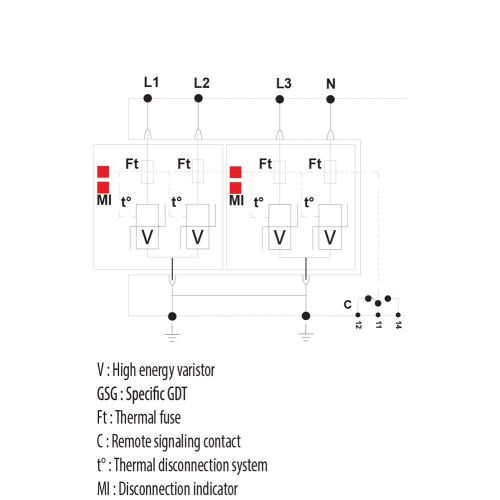 L1
L2
L3
N
Ft
Ft
Ft
Ft
MI
t°
t°
MI
t°
t°
V
V
V
V
C
12
11
14

V : High energy varistor
GSG : Specific GDT
Ft : Thermal fuse
C : Remote signaling contact
t° : Thermal disconnection system
MI : Disconnection indicator